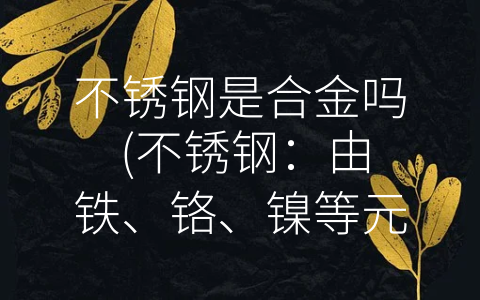 不锈钢是合金吗(不锈钢：由铁、铬、镍等元